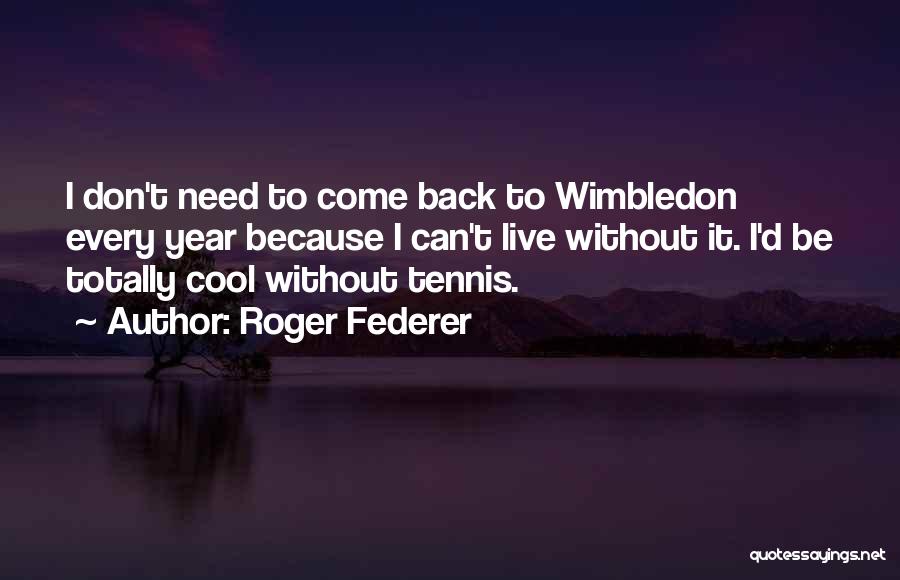 I don't need to come back to Wimbledon every year because I can't live without it. I'd be totally cool without tennis.

~ Author: Roger Federer

quotessayings.net